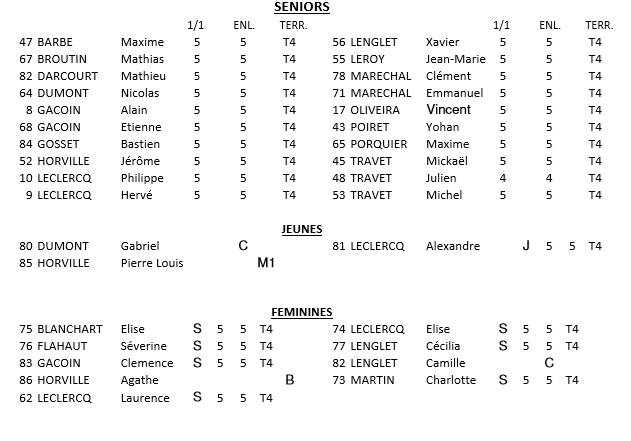 SENIORS

| | | 1/1 | ENL. | TERR. |
|---|---|---|---|---|
| 47 BARBE | Maxime | 5 | 5 | T4 |
| 67 BROUTIN | Mathias | 5 | 5 | T4 |
| 82 DARCOURT | Mathieu | 5 | 5 | T4 |
| 64 DUMONT | Nicolas | 5 | 5 | T4 |
| 8 GACOIN | Alain | 5 | 5 | T4 |
| 68 GACOIN | Etienne | 5 | 5 | T4 |
| 84 GOSSET | Bastien | 5 | 5 | T4 |
| 52 HORVILLE | Jérôme | 5 | 5 | T4 |
| 10 LECLERCQ | Philippe | 5 | 5 | T4 |
| 9 LECLERCQ | Hervé | 5 | 5 | T4 |

| | | 1/1 | ENL. | TERR. |
|---|---|---|---|---|
| 56 LENGLET | Xavier | 5 | 5 | T4 |
| 55 LEROY | Jean-Marie | 5 | 5 | T4 |
| 78 MARECHAL | Clément | 5 | 5 | T4 |
| 71 MARECHAL | Emmanuel | 5 | 5 | T4 |
| 17 OLIVEIRA | Vincent | 5 | 5 | T4 |
| 43 POIRET | Yohan | 5 | 5 | T4 |
| 65 PORQUIER | Maxime | 5 | 5 | T4 |
| 45 TRAVET | Mickaël | 5 | 5 | T4 |
| 48 TRAVET | Julien | 4 | 4 | T4 |
| 53 TRAVET | Michel | 5 | 5 | T4 |

JEUNES

80 DUMONT Gabriel C
85 HORVILLE Pierre Louis M1
81 LECLERCQ Alexandre J 5 5 T4

FEMININES

75 BLANCHART Elise S 5 5 T4
76 FLAHAUT Séverine S 5 5 T4
83 GACOIN Clemence S 5 5 T4
86 HORVILLE Agathe B
62 LECLERCQ Laurence S 5 5 T4

74 LECLERCQ Elise S 5 5 T4
77 LENGLET Cécilia S 5 5 T4
82 LENGLET Camille C
73 MARTIN Charlotte S 5 5 T4